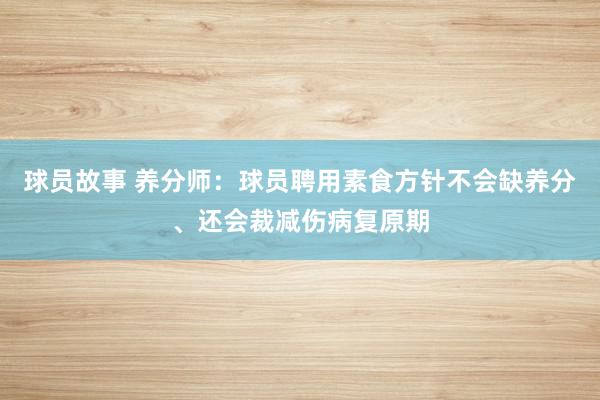 球员故事 养分师：球员聘用素食方针不会缺养分、还会裁减伤病复原期